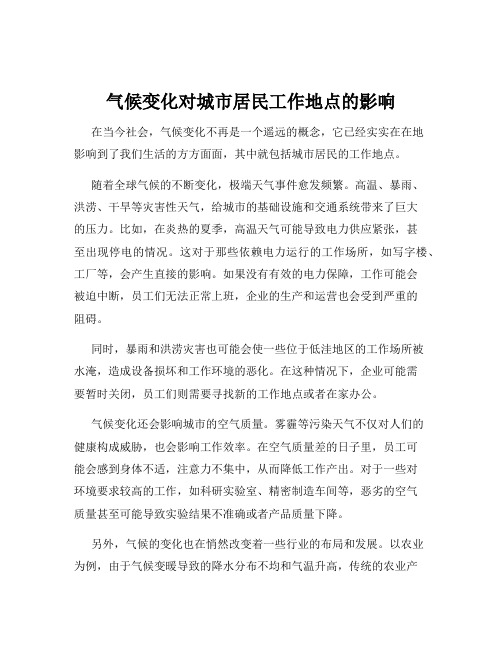 气候变化对城市居民工作地点的影响

在当今社会，气候变化不再是一个遥远的概念，它已经实实在在地影响到了我们生活的方方面面，其中就包括城市居民的工作地点。

随着全球气候的不断变化，极端天气事件愈发频繁。高温、暴雨、洪涝、干旱等灾害性天气，给城市的基础设施和交通系统带来了巨大的压力。比如，在炎热的夏季，高温天气可能导致电力供应紧张，甚至出现停电的情况。这对于那些依赖电力运行的工作场所，如写字楼、工厂等，会产生直接的影响。如果没有有效的电力保障，工作可能会被迫中断，员工们无法正常上班，企业的生产和运营也会受到严重的阻碍。

同时，暴雨和洪涝灾害也可能会使一些位于低洼地区的工作场所被水淹，造成设备损坏和工作环境的恶化。在这种情况下，企业可能需要暂时关闭，员工们则需要寻找新的工作地点或者在家办公。

气候变化还会影响城市的空气质量。雾霾等污染天气不仅对人们的健康构成威胁，也会影响工作效率。在空气质量差的日子里，员工可能会感到身体不适，注意力不集中，从而降低工作产出。对于一些对环境要求较高的工作，如科研实验室、精密制造车间等，恶劣的空气质量甚至可能导致实验结果不准确或者产品质量下降。

另外，气候的变化也在悄然改变着一些行业的布局和发展。以农业为例，由于气候变暖导致的降水分布不均和气温升高，传统的农业产